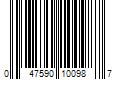 0 47590 10098 7